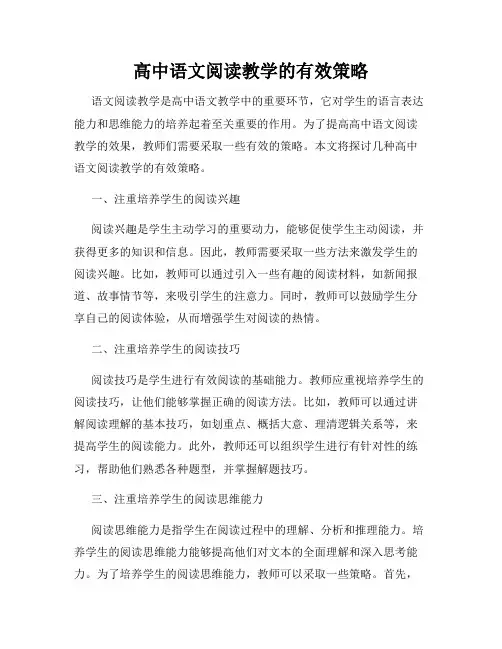 高中语文阅读教学的有效策略

语文阅读教学是高中语文教学中的重要环节，它对学生的语言表达能力和思维能力的培养起着至关重要的作用。为了提高高中语文阅读教学的效果，教师们需要采取一些有效的策略。本文将探讨几种高中语文阅读教学的有效策略。

一、注重培养学生的阅读兴趣

阅读兴趣是学生主动学习的重要动力，能够促使学生主动阅读，并获得更多的知识和信息。因此，教师需要采取一些方法来激发学生的阅读兴趣。比如，教师可以通过引入一些有趣的阅读材料，如新闻报道、故事情节等，来吸引学生的注意力。同时，教师可以鼓励学生分享自己的阅读体验，从而增强学生对阅读的热情。

二、注重培养学生的阅读技巧

阅读技巧是学生进行有效阅读的基础能力。教师应重视培养学生的阅读技巧，让他们能够掌握正确的阅读方法。比如，教师可以通过讲解阅读理解的基本技巧，如划重点、概括大意、理清逻辑关系等，来提高学生的阅读能力。此外，教师还可以组织学生进行有针对性的练习，帮助他们熟悉各种题型，并掌握解题技巧。

三、注重培养学生的阅读思维能力

阅读思维能力是指学生在阅读过程中的理解、分析和推理能力。培养学生的阅读思维能力能够提高他们对文本的全面理解和深入思考能力。为了培养学生的阅读思维能力，教师可以采取一些策略。首先，